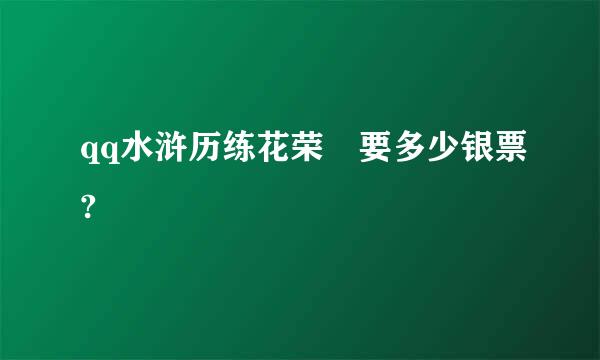 qq水浒历练花荣　要多少银票?